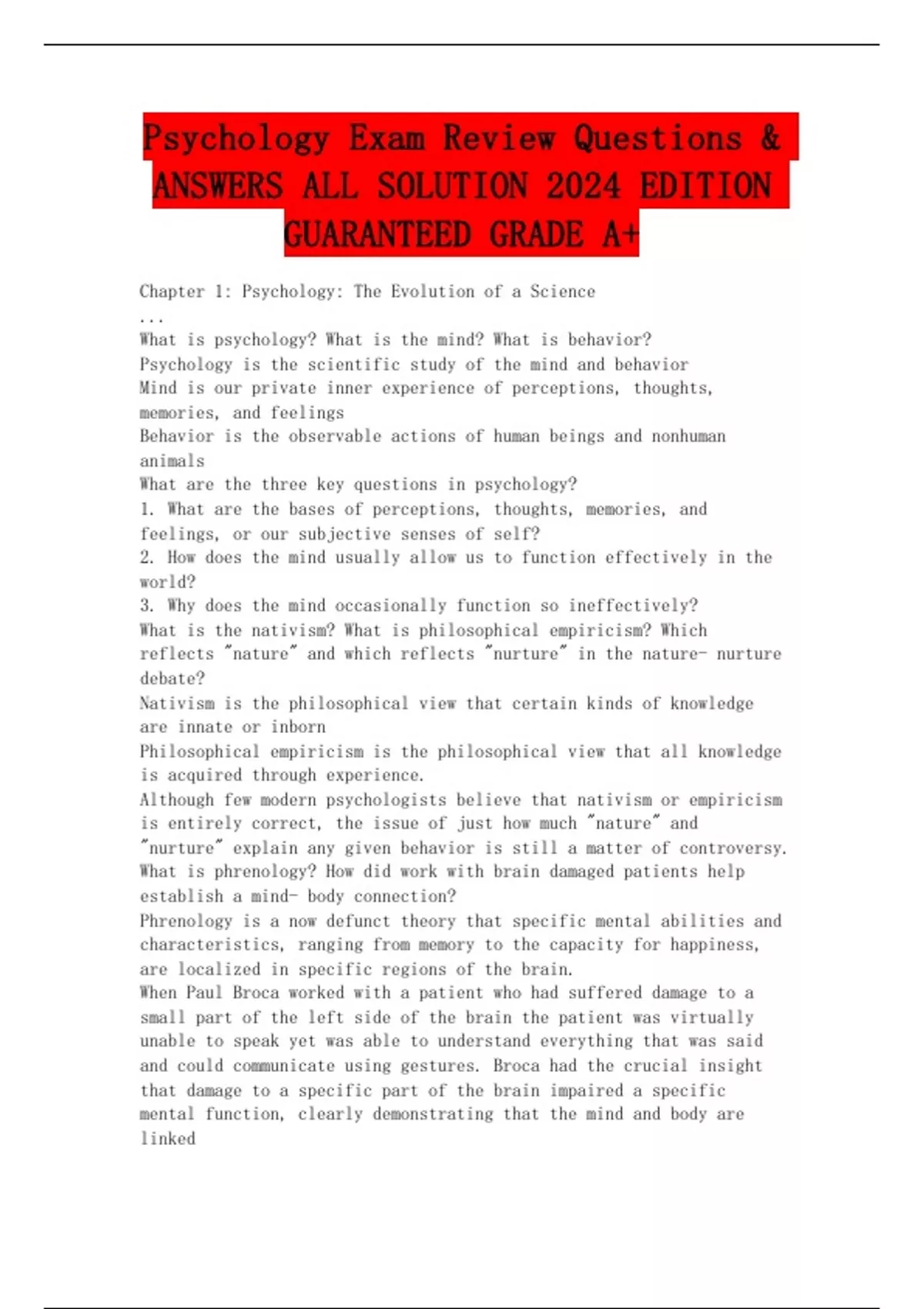 Psychology Exam Review Questions & ANSWERS ALL SOLUTION 2024 EDITION GUARANTEED GRADE A+

Chapter 1: Psychology: The Evolution of a Science
...
What is psychology? What is the mind? What is behavior?
Psychology is the scientific study of the mind and behavior
Mind is our private inner experience of perceptions, thoughts, memories, and feelings
Behavior is the observable actions of human beings and nonhuman animals
What are the three key questions in psychology?
1. What are the bases of perceptions, thoughts, memories, and feelings, or our subjective senses of self?
2. How does the mind usually allow us to function effectively in the world?
3. Why does the mind occasionally function so ineffectively?
What is the nativism? What is philosophical empiricism? Which reflects "nature" and which reflects "nurture" in the nature- nurture debate?
Nativism is the philosophical view that certain kinds of knowledge are innate or inborn
Philosophical empiricism is the philosophical view that all knowledge is acquired through experience.
Although few modern psychologists believe that nativism or empiricism is entirely correct, the issue of just how much "nature" and "nurture" explain any given behavior is still a matter of controversy.
What is phrenology? How did work with brain damaged patients help establish a mind- body connection?
Phrenology is a now defunct theory that specific mental abilities and characteristics, ranging from memory to the capacity for happiness, are localized in specific regions of the brain.
When Paul Broca worked with a patient who had suffered damage to a small part of the left side of the brain the patient was virtually unable to speak yet was able to understand everything that was said and could communicate using gestures. Broca had the crucial insight that damage to a specific part of the brain impaired a specific mental function, clearly demonstrating that the mind and body are linked